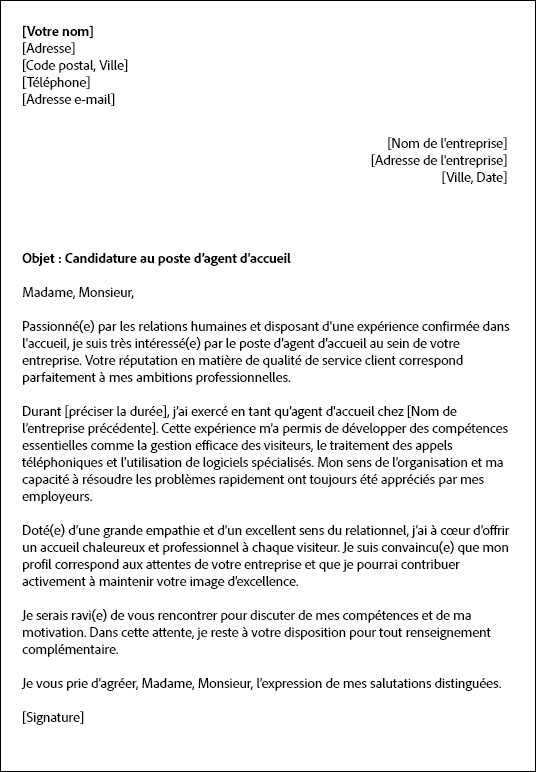 [Votre nom]
[Adresse]
[Code postal, Ville]
[Téléphone]
[Adresse e-mail]

[Nom de l'entreprise]
[Adresse de l'entreprise]
[Ville, Date]

Objet : Candidature au poste d'agent d'accueil

Madame, Monsieur,

Passionné(e) par les relations humaines et disposant d'une expérience confirmée dans l'accueil, je suis très intéressé(e) par le poste d'agent d'accueil au sein de votre entreprise. Votre réputation en matière de qualité de service client correspond parfaitement à mes ambitions professionnelles.

Durant [préciser la durée], j'ai exercé en tant qu'agent d'accueil chez [Nom de l'entreprise précédente]. Cette expérience m'a permis de développer des compétences essentielles comme la gestion efficace des visiteurs, le traitement des appels téléphoniques et l'utilisation de logiciels spécialisés. Mon sens de l'organisation et ma capacité à résoudre les problèmes rapidement ont toujours été appréciés par mes employeurs.

Doté(e) d'une grande empathie et d'un excellent sens du relationnel, j'ai à cœur d'offrir un accueil chaleureux et professionnel à chaque visiteur. Je suis convaincu(e) que mon profil correspond aux attentes de votre entreprise et que je pourrai contribuer activement à maintenir votre image d'excellence.

Je serais ravi(e) de vous rencontrer pour discuter de mes compétences et de ma motivation. Dans cette attente, je reste à votre disposition pour tout renseignement complémentaire.

Je vous prie d'agréer, Madame, Monsieur, l'expression de mes salutations distinguées.

[Signature]